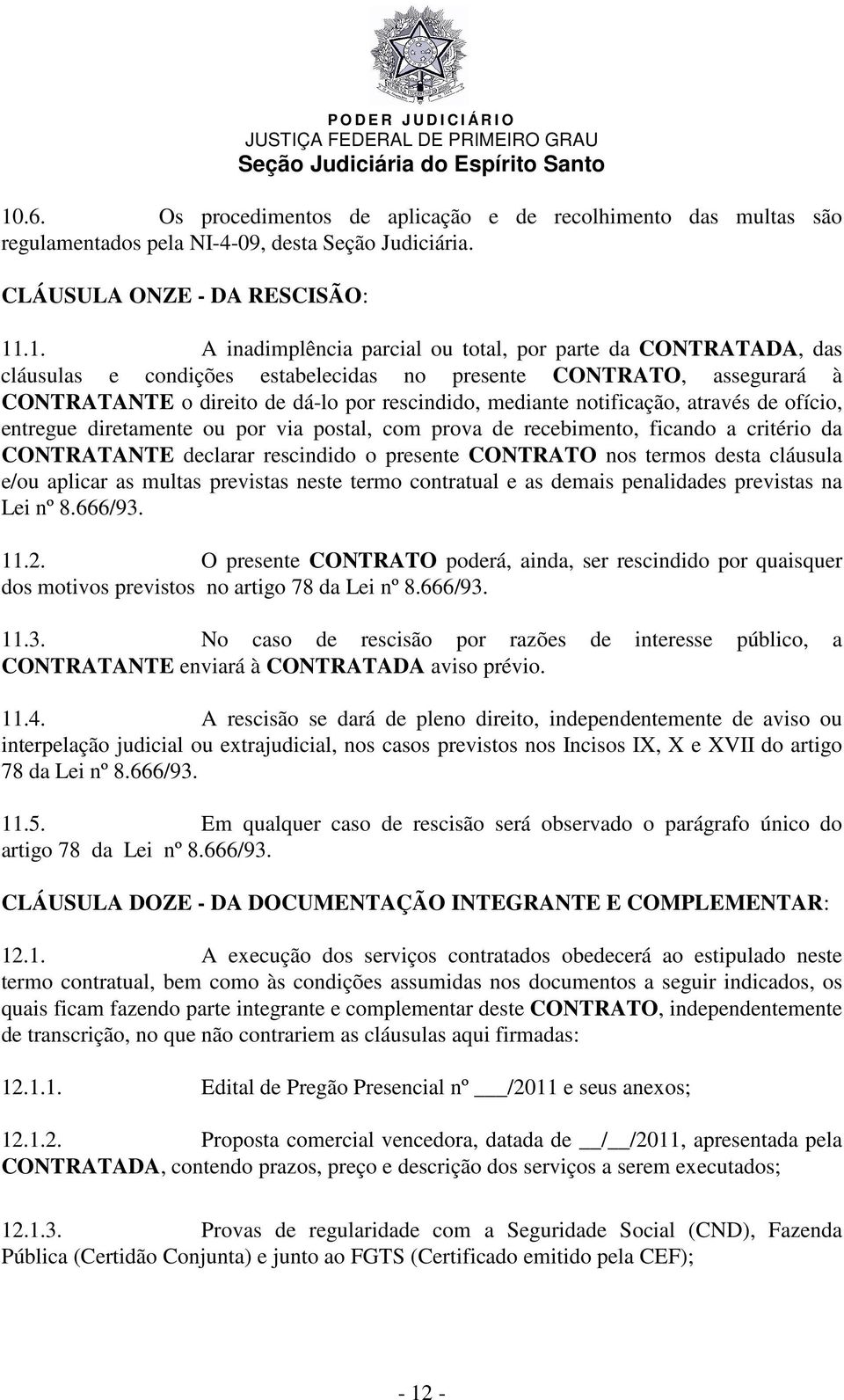 PODER JUDICIÁRIO
JUSTIÇA FEDERAL DE PRIMEIRO GRAU
Seção Judiciária do Espírito Santo

10.6. Os procedimentos de aplicação e de recolhimento das multas são regulamentados pela NI-4-09, desta Seção Judiciária.

CLÁUSULA ONZE - DA RESCISÃO:

11.1. A inadimplência parcial ou total, por parte da CONTRATADA, das cláusulas e condições estabelecidas no presente CONTRATO, assegurará à CONTRATANTE o direito de dá-lo por rescindido, mediante notificação, através de ofício, entregue diretamente ou por via postal, com prova de recebimento, ficando a critério da CONTRATANTE declarar rescindido o presente CONTRATO nos termos desta cláusula e/ou aplicar as multas previstas neste termo contratual e as demais penalidades previstas na Lei nº 8.666/93.

11.2. O presente CONTRATO poderá, ainda, ser rescindido por quaisquer dos motivos previstos no artigo 78 da Lei nº 8.666/93.

11.3. No caso de rescisão por razões de interesse público, a CONTRATANTE enviará à CONTRATADA aviso prévio.

11.4. A rescisão se dará de pleno direito, independentemente de aviso ou interpelação judicial ou extrajudicial, nos casos previstos nos Incisos IX, X e XVII do artigo 78 da Lei nº 8.666/93.

11.5. Em qualquer caso de rescisão será observado o parágrafo único do artigo 78 da Lei nº 8.666/93.

CLÁUSULA DOZE - DA DOCUMENTAÇÃO INTEGRANTE E COMPLEMENTAR:

12.1. A execução dos serviços contratados obedecerá ao estipulado neste termo contratual, bem como às condições assumidas nos documentos a seguir indicados, os quais ficam fazendo parte integrante e complementar deste CONTRATO, independentemente de transcrição, no que não contrariem as cláusulas aqui firmadas:

12.1.1. Edital de Pregão Presencial nº ___/2011 e seus anexos;

12.1.2. Proposta comercial vencedora, datada de __/__/2011, apresentada pela CONTRATADA, contendo prazos, preço e descrição dos serviços a serem executados;

12.1.3. Provas de regularidade com a Seguridade Social (CND), Fazenda Pública (Certidão Conjunta) e junto ao FGTS (Certificado emitido pela CEF);

- 12 -